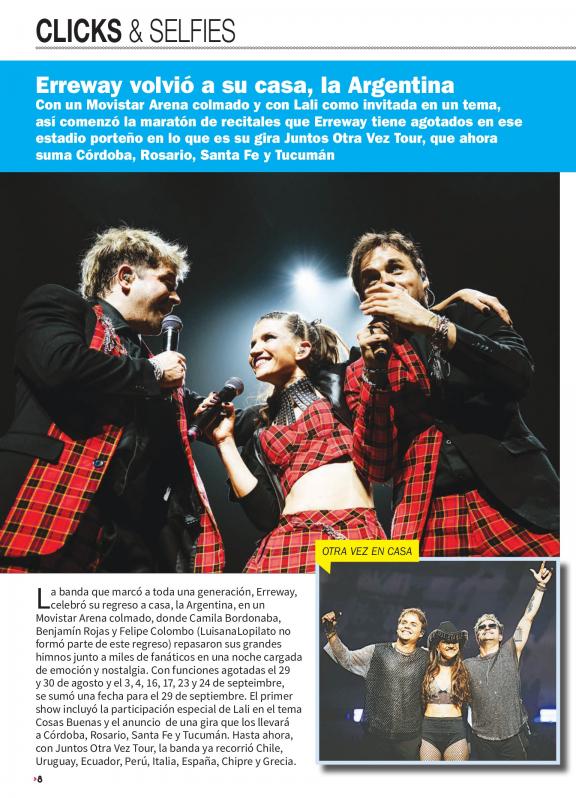 CLICKS & SELFIES

Erreway volvió a su casa, la Argentina
Con un Movistar Arena colmado y con Lali como invitada en un tema, así comenzó la maratón de recitales que Erreway tiene agotados en ese estadio porteño en lo que es su gira Juntos Otra Vez Tour, que ahora suma Córdoba, Rosario, Santa Fe y Tucumán

OTRA VEZ EN CASA

La banda que marcó a toda una generación, Erreway, celebró su regreso a casa, la Argentina, en un Movistar Arena colmado, donde Camila Bordonaba, Benjamín Rojas y Felipe Colombo (LuisanaLopilato no formó parte de este regreso) repasaron sus grandes himnos junto a miles de fanáticos en una noche cargada de emoción y nostalgia. Con funciones agotadas el 29 y 30 de agosto y el 3, 4, 16, 17, 23 y 24 de septiembre, se sumó una fecha para el 29 de septiembre. El primer show incluyó la participación especial de Lali en el tema Cosas Buenas y el anuncio de una gira que los llevará a Córdoba, Rosario, Santa Fe y Tucumán. Hasta ahora, con Juntos Otra Vez Tour, la banda ya recorrió Chile, Uruguay, Ecuador, Perú, Italia, España, Chipre y Grecia.

8